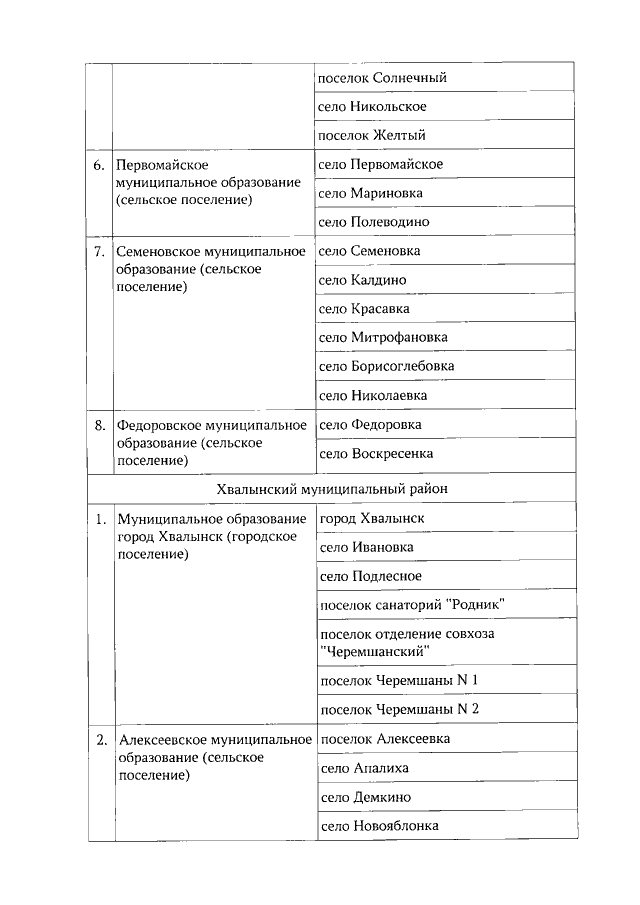 |  |  |  |
|---|---|---|
|  |  | поселок Солнечный |
|  |  | село Никольское |
|  |  | поселок Желтый |
| 6. | Первомайское муниципальное образование (сельское поселение) | село Первомайское |
|  |  | село Мариновка |
|  |  | село Полеводино |
| 7. | Семеновское муниципальное образование (сельское поселение) | село Семеновка |
|  |  | село Калдино |
|  |  | село Красавка |
|  |  | село Митрофановка |
|  |  | село Борисоглебовка |
|  |  | село Николаевка |
| 8. | Федоровское муниципальное образование (сельское поселение) | село Федоровка |
|  |  | село Воскресенка |
| Хвалынский муниципальный район |  |  |
| 1. | Муниципальное образование город Хвалынск (городское поселение) | город Хвалынск |
|  |  | село Ивановка |
|  |  | село Подлесное |
|  |  | поселок санаторий "Родник" |
|  |  | поселок отделение совхоза "Черемшанский" |
|  |  | поселок Черемшаны N 1 |
|  |  | поселок Черемшаны N 2 |
| 2. | Алексеевское муниципальное образование (сельское поселение) | поселок Алексеевка |
|  |  | село Апалиха |
|  |  | село Демкино |
|  |  | село Новояблонка |